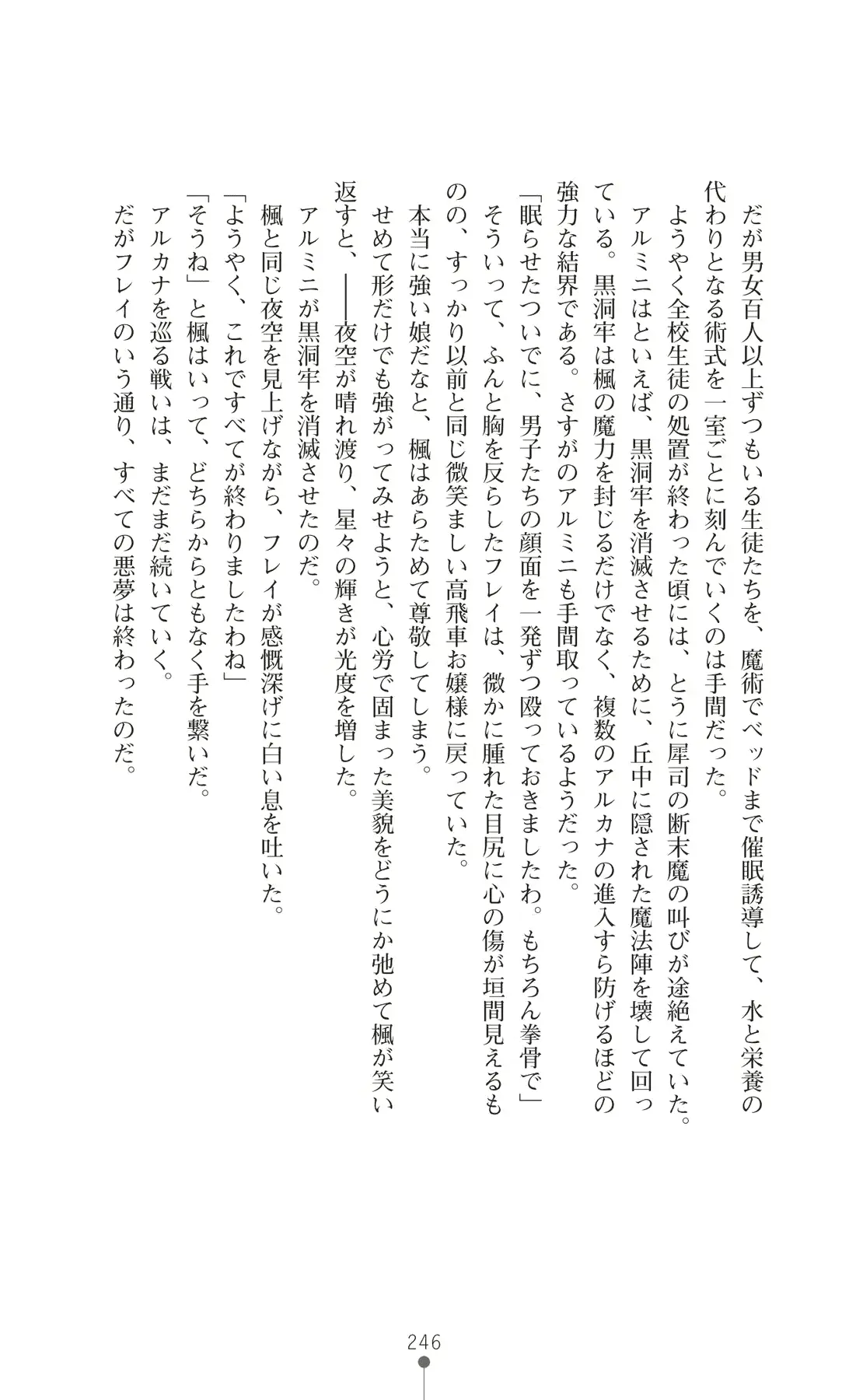 だが男女百人以上ずつもいる生徒たちを、魔術でベッドまで催眠誘導して、水と栄養の代わりとなる術式を一室ごとに刻んでいくのは手間だった。

ようやく全校生徒の処置が終わった頃には、とうに犀司の断末魔の叫びが途絶えていた。

アルミニはといえば、黒洞牢を消滅させるために、丘中に隠された魔法陣を壊して回っている。黒洞牢は楓の魔力を封じるだけでなく、複数のアルカナの進入すら防げるほどの強力な結界である。さすがのアルミニも手間取っているようだった。

「眠らせたついでに、男子たちの顔面を一発ずつ殴っておきましたわ。もちろん拳骨で」

そういって、ふんと胸を反らしたフレイは、微かに腫れた目尻に心の傷が垣間見えるものの、すっかり以前と同じ微笑ましい高飛車お嬢様に戻っていた。

本当に強い娘だなと、楓はあらためて尊敬してしまう。

せめて形だけでも強がってみせようと、心労で固まった美貌をどうにか弛めて楓が笑い返すと、――夜空が晴れ渡り、星々の輝きが光度を増した。

アルミニが黒洞牢を消滅させたのだ。

楓と同じ夜空を見上げながら、フレイが感慨深げに白い息を吐いた。

「ようやく、これですべてが終わりましたわね」

「そうね」と楓はいって、どちらからともなく手を繋いだ。

アルカナを巡る戦いは、まだまだ続いていく。

だがフレイのいう通り、すべての悪夢は終わったのだ。

246